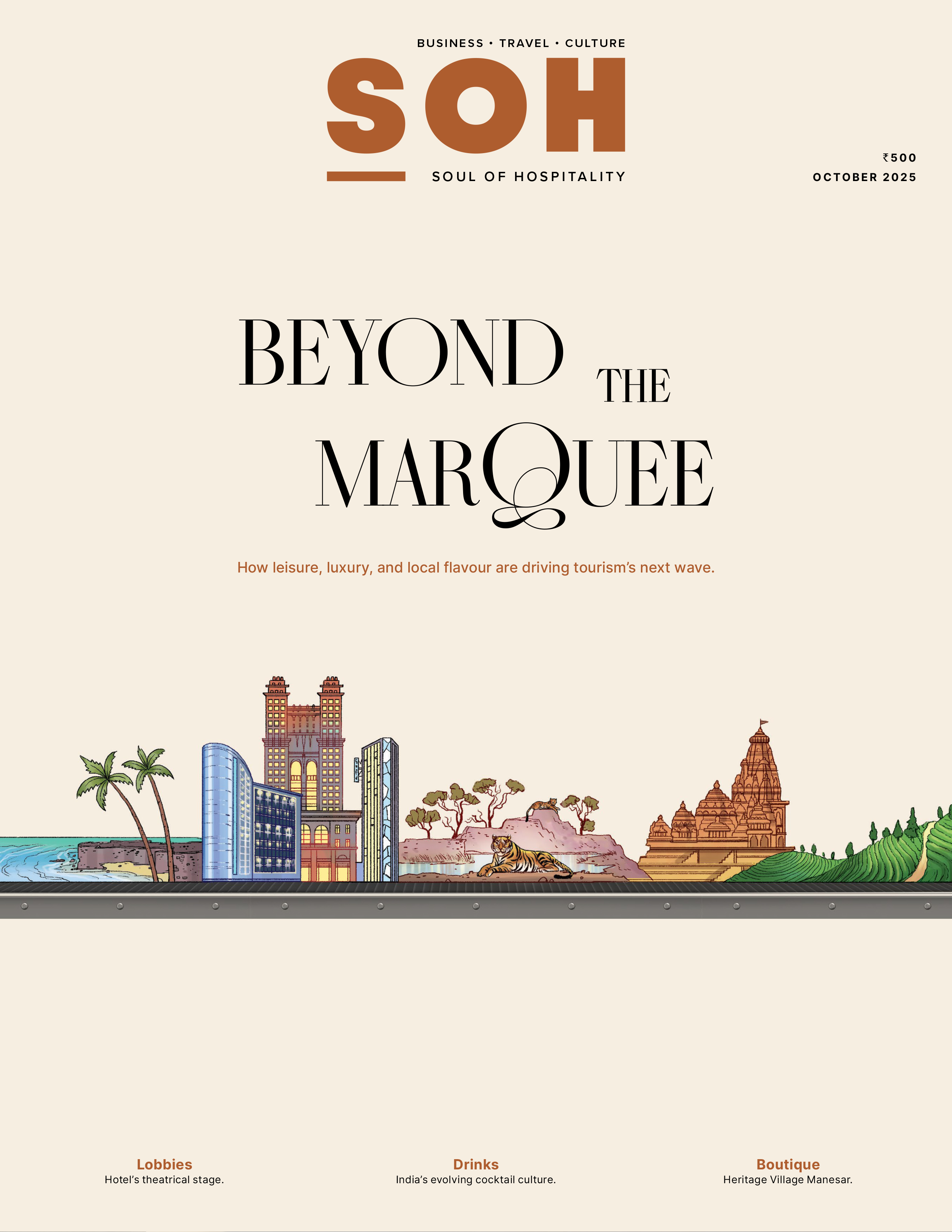 BUSINESS • TRAVEL • CULTURE

SOH

SOUL OF HOSPITALITY

₹500
OCTOBER 2025

BEYOND THE MARQUEE

How leisure, luxury, and local flavour are driving tourism's next wave.

Lobbies
Hotel's theatrical stage.

Drinks
India's evolving cocktail culture.

Boutique
Heritage Village Manesar.